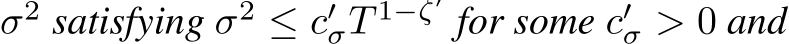 $\sigma^2$ satisfying $\sigma^2 \leq c'_\sigma T^{1-\zeta'}$ for some $c'_\sigma > 0$ and